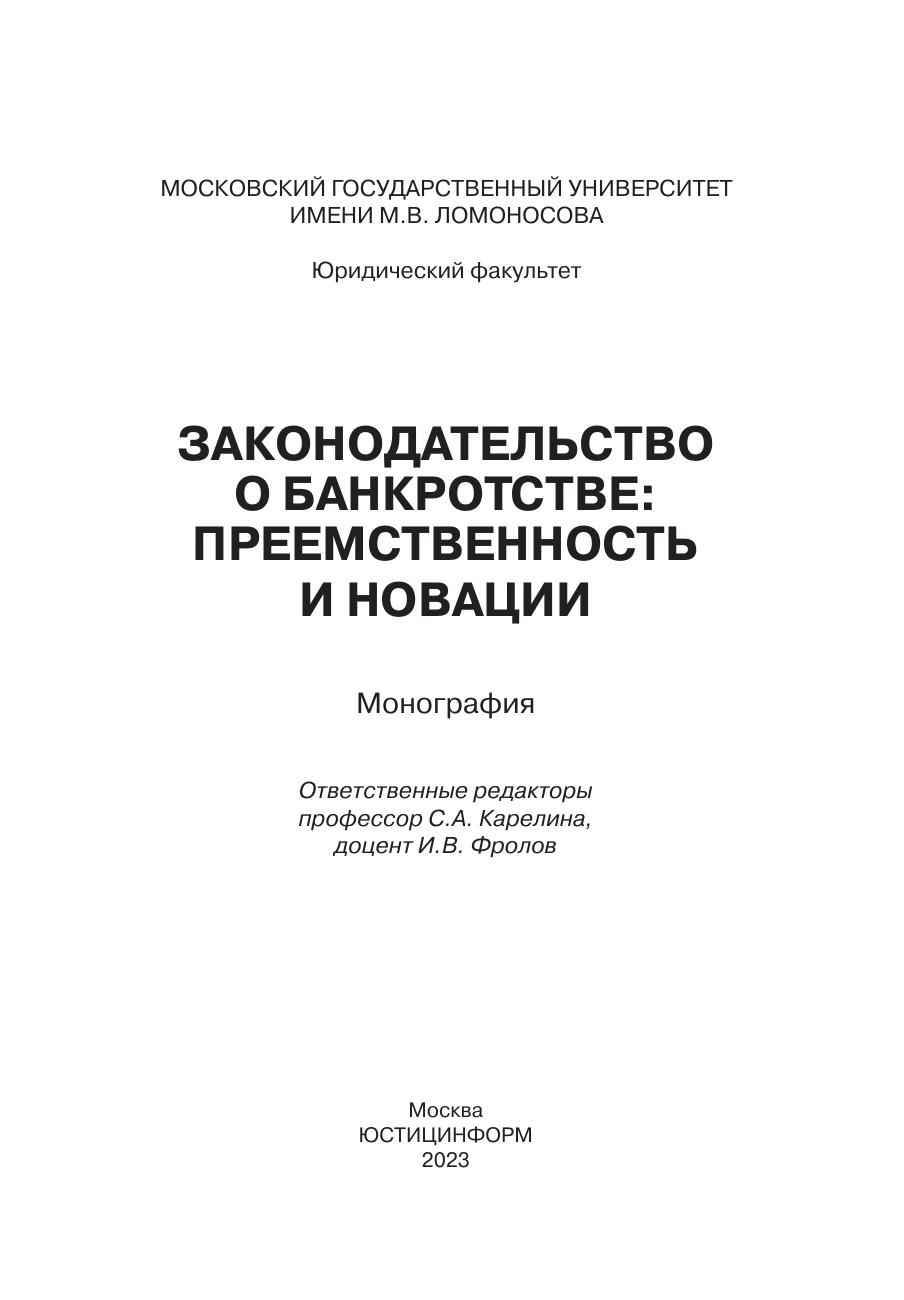 МОСКОВСКИЙ ГОСУДАРСТВЕННЫЙ УНИВЕРСИТЕТ ИМЕНИ М.В. ЛОМОНОСОВА

Юридический факультет

ЗАКОНОДАТЕЛЬСТВО О БАНКРОТСТВЕ: ПРЕЕМСТВЕННОСТЬ И НОВАЦИИ

Монография

Ответственные редакторы
профессор С.А. Карелина,
доцент И.В. Фролов

Москва
ЮСТИЦИНФОРМ
2023